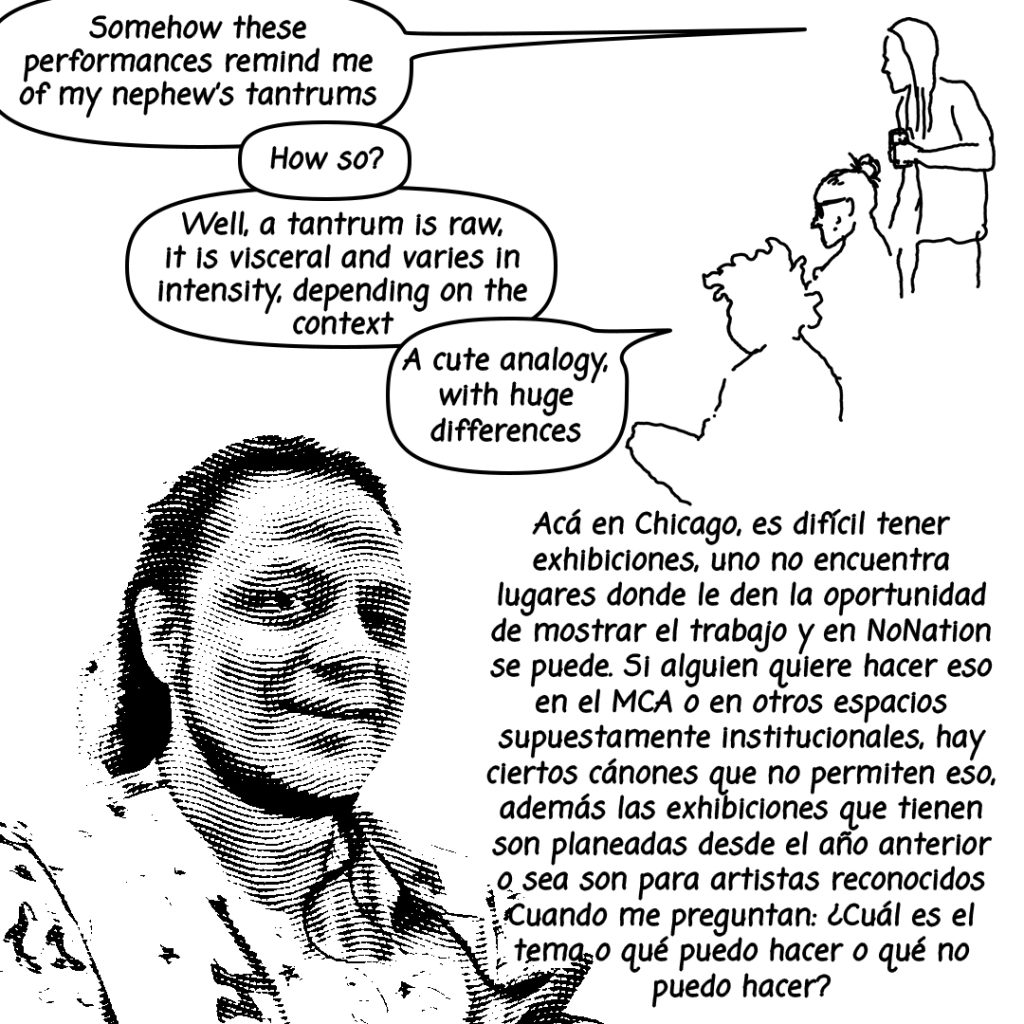 Somehow these performances remind me of my nephew's tantrums

How so?

Well, a tantrum is raw, it is visceral and varies in intensity, depending on the context

A cute analogy, with huge differences

Acá en Chicago, es difícil tener exhibiciones, uno no encuentra lugares donde le den la oportunidad de mostrar el trabajo y en NoNation se puede. Si alguien quiere hacer eso en el MCA o en otros espacios supuestamente institucionales, hay ciertos cánones que no permiten eso, además las exhibiciones que tienen son planeadas desde el año anterior o sea son para artistas reconocidos Cuando me preguntan: ¿Cuál es el tema o qué puedo hacer o qué no puedo hacer?